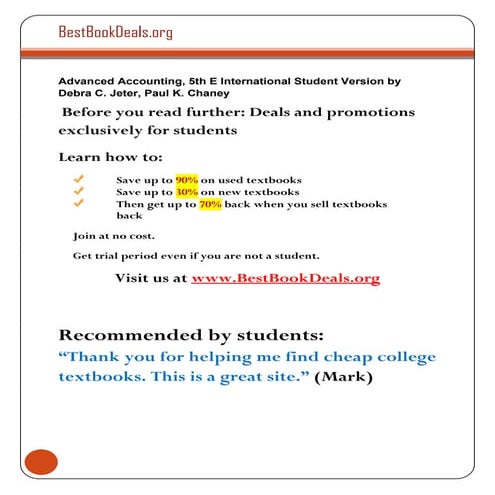 BestBookDeals.org

Advanced Accounting, 5th E International Student Version by Debra C. Jeter, Paul K. Chaney

Before you read further: Deals and promotions exclusively for students

Learn how to:

Save up to 90% on used textbooks
Save up to 30% on new textbooks
Then get up to 70% back when you sell textbooks back

Join at no cost.

Get trial period even if you are not a student.

Visit us at www.BestBookDeals.org

Recommended by students:
“Thank you for helping me find cheap college textbooks. This is a great site.” (Mark)